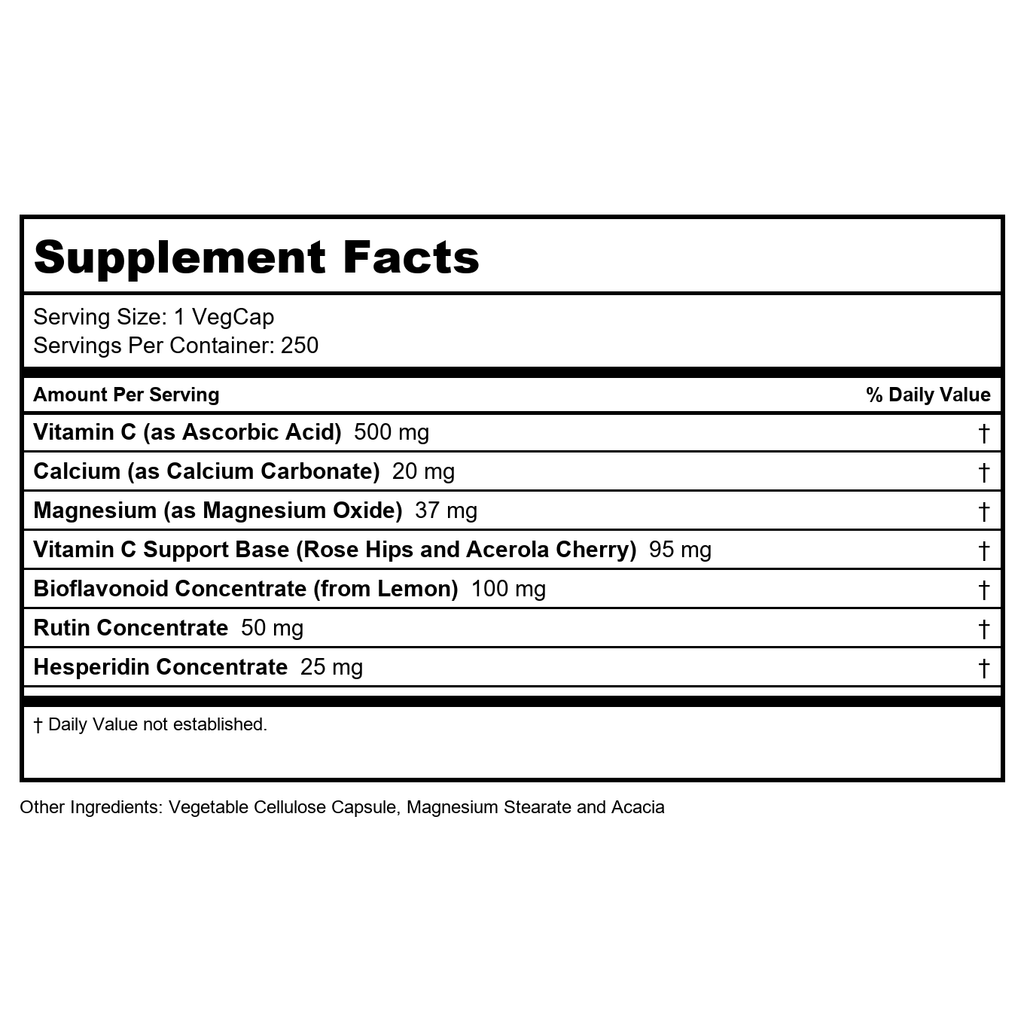 Supplement Facts

Serving Size: 1 VegCap
Servings Per Container: 250

| Amount Per Serving | % Daily Value |
|---|---|
| Vitamin C (as Ascorbic Acid) 500 mg | † |
| Calcium (as Calcium Carbonate) 20 mg | † |
| Magnesium (as Magnesium Oxide) 37 mg | † |
| Vitamin C Support Base (Rose Hips and Acerola Cherry) 95 mg | † |
| Bioflavonoid Concentrate (from Lemon) 100 mg | † |
| Rutin Concentrate 50 mg | † |
| Hesperidin Concentrate 25 mg | † |

† Daily Value not established.

Other Ingredients: Vegetable Cellulose Capsule, Magnesium Stearate and Acacia